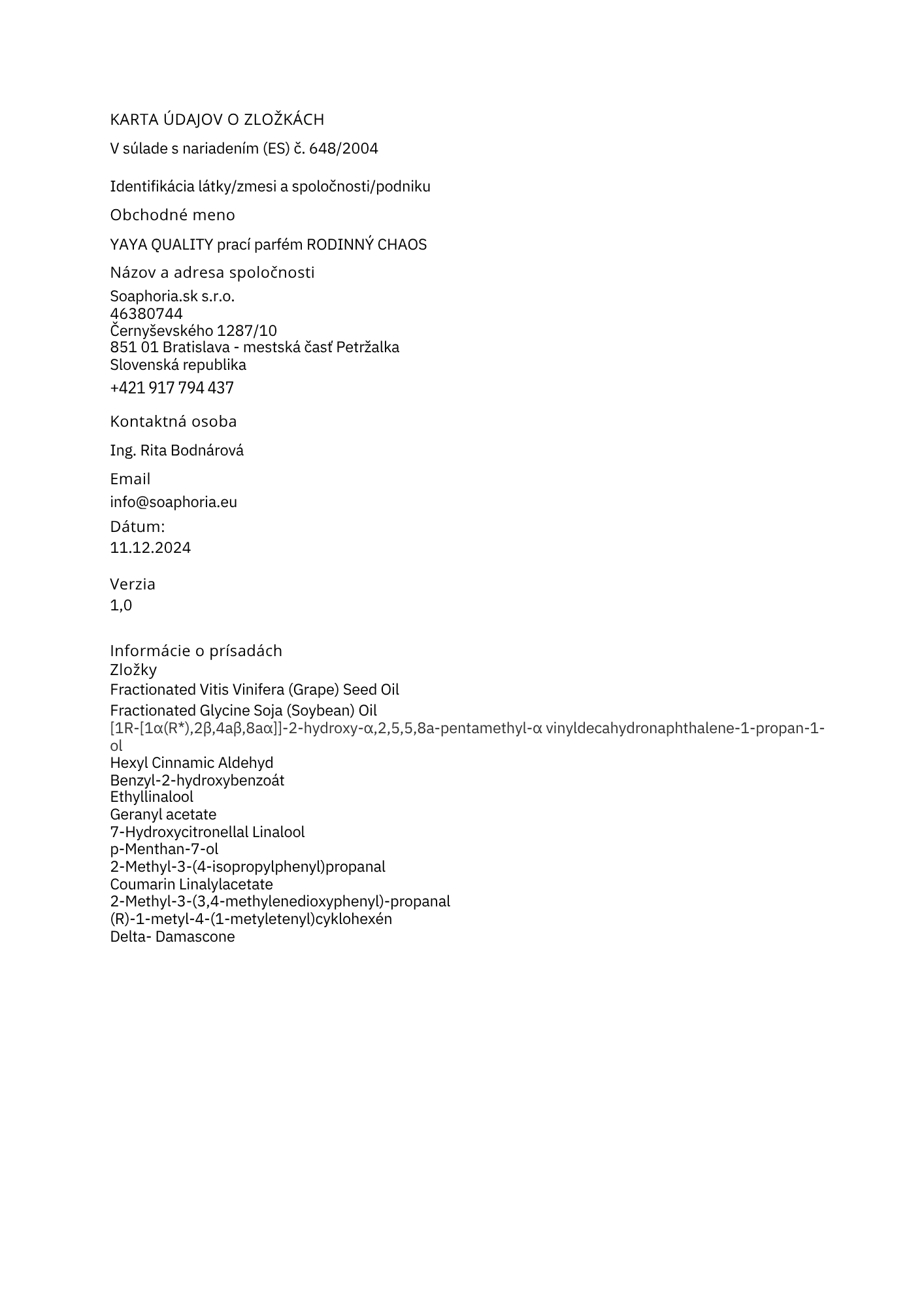 KARTA ÚDAJOV O ZLOŽKÁCH

V súlade s nariadením (ES) č. 648/2004

Identifikácia látky/zmesi a spoločnosti/podniku

Obchodné meno

YAYA QUALITY prací parfém RODINNÝ CHAOS

Názov a adresa spoločnosti

Soaphoria.sk s.r.o.
46380744
Černyševského 1287/10
851 01 Bratislava - mestská časť Petržalka
Slovenská republika
+421 917 794 437

Kontaktná osoba

Ing. Rita Bodnárová

Email

info@soaphoria.eu

Dátum:
11.12.2024

Verzia
1,0

Informácie o prísadách
Zložky
Fractionated Vitis Vinifera (Grape) Seed Oil
Fractionated Glycine Soja (Soybean) Oil
[1R-[1α(R*),2β,4aβ,8aα]]-2-hydroxy-α,2,5,5,8a-pentamethyl-α vinyldecahydronaphthalene-1-propan-1-ol
Hexyl Cinnamic Aldehyd
Benzyl-2-hydroxybenzoát
Ethyllinalool
Geranyl acetate
7-Hydroxycitronellal Linalool
p-Menthan-7-ol
2-Methyl-3-(4-isopropylphenyl)propanal
Coumarin Linalylacetate
2-Methyl-3-(3,4-methylenedioxyphenyl)-propanal
(R)-1-metyl-4-(1-metyletenyl)cyklohexén
Delta- Damascone